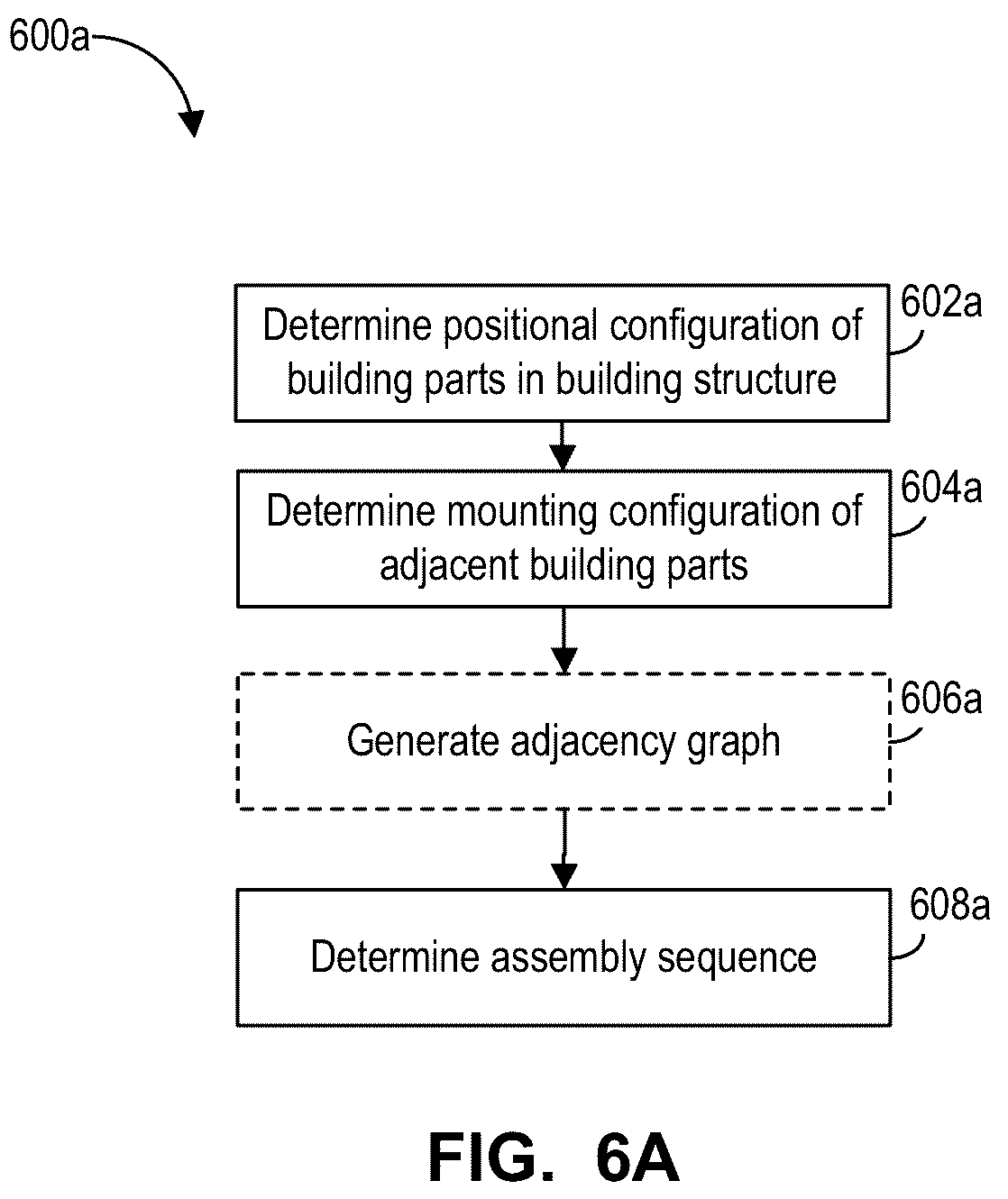 600a

Determine positional configuration of building parts in building structure

602a

Determine mounting configuration of adjacent building parts

604a

Generate adjacency graph

606a

Determine assembly sequence

608a

FIG. 6A